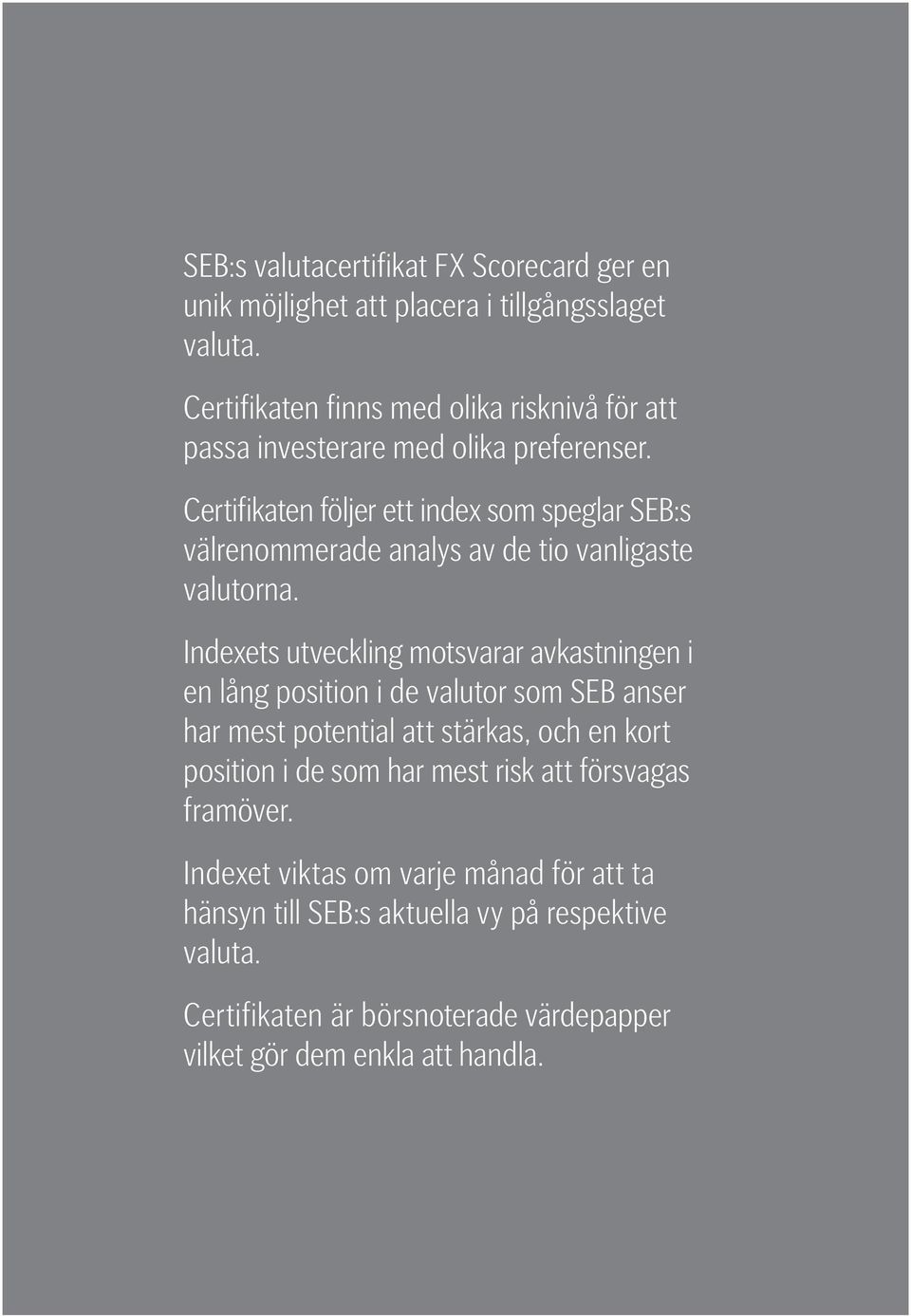 SEB:s valutacertifikat FX Scorecard ger en unik möjlighet att placera i tillgångsslaget valuta.

Certifikaten finns med olika risknivå för att passa investerare med olika preferenser.

Certifikaten följer ett index som speglar SEB:s välrenommerade analys av de tio vanligaste valutorna.

Indexets utveckling motsvarar avkastningen i en lång position i de valutor som SEB anser har mest potential att stärkas, och en kort position i de som har mest risk att försvagas framöver.

Indexet viktas om varje månad för att ta hänsyn till SEB:s aktuella vy på respektive valuta.

Certifikaten är börsnoterade värdepapper vilket gör dem enkla att handla.